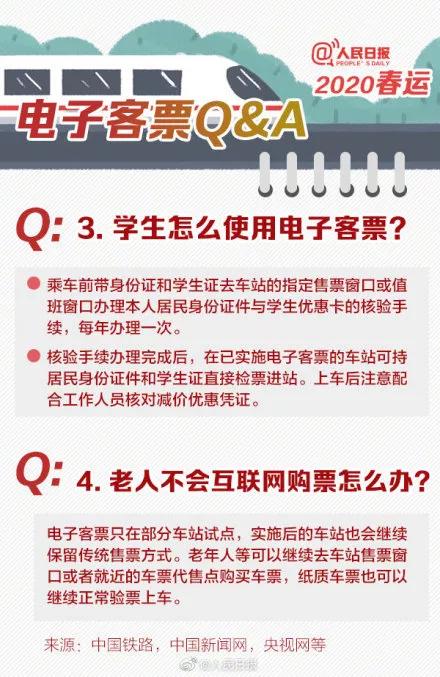 @人民日报
PEOPLE'S DAILY
2020春运

电子客票Q&A

Q: 3. 学生怎么使用电子客票?

乘车前带身份证和学生证去车站的指定售票窗口或值班窗口办理本人居民身份证件与学生优惠卡的核验手续，每年办理一次。

核验手续办理完成后，在已实施电子客票的车站可持居民身份证件和学生证直接检票进站。上车后注意配合工作人员核对减价优惠凭证。

Q: 4. 老人不会互联网购票怎么办?

电子客票只在部分车站试点，实施后的车站也会继续保留传统售票方式。老年人等可以继续去车站售票窗口或者就近的车票代售点购买车票，纸质车票也可以继续正常验票上车。

来源：中国铁路，中国新闻网，央视网等

@人民日报